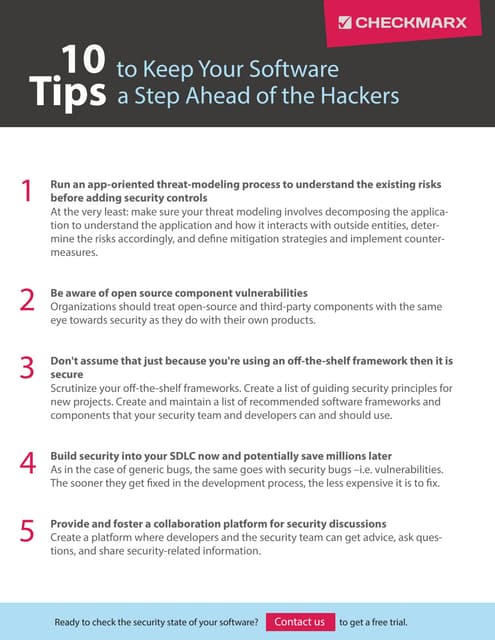 CHECKMARX

10 Tips to Keep Your Software a Step Ahead of the Hackers

1
Run an app-oriented threat-modeling process to understand the existing risks before adding security controls
At the very least: make sure your threat modeling involves decomposing the application to understand the application and how it interacts with outside entities, determine the risks accordingly, and define mitigation strategies and implement countermeasures.

2
Be aware of open source component vulnerabilities
Organizations should treat open-source and third-party components with the same eye towards security as they do with their own products.

3
Don't assume that just because you're using an off-the-shelf framework then it is secure
Scrutinize your off-the-shelf frameworks. Create a list of guiding security principles for new projects. Create and maintain a list of recommended software frameworks and components that your security team and developers can and should use.

4
Build security into your SDLC now and potentially save millions later
As in the case of generic bugs, the same goes with security bugs –i.e. vulnerabilities. The sooner they get fixed in the development process, the less expensive it is to fix.

5
Provide and foster a collaboration platform for security discussions
Create a platform where developers and the security team can get advice, ask questions, and share security-related information.

Ready to check the security state of your software? Contact us to get a free trial.